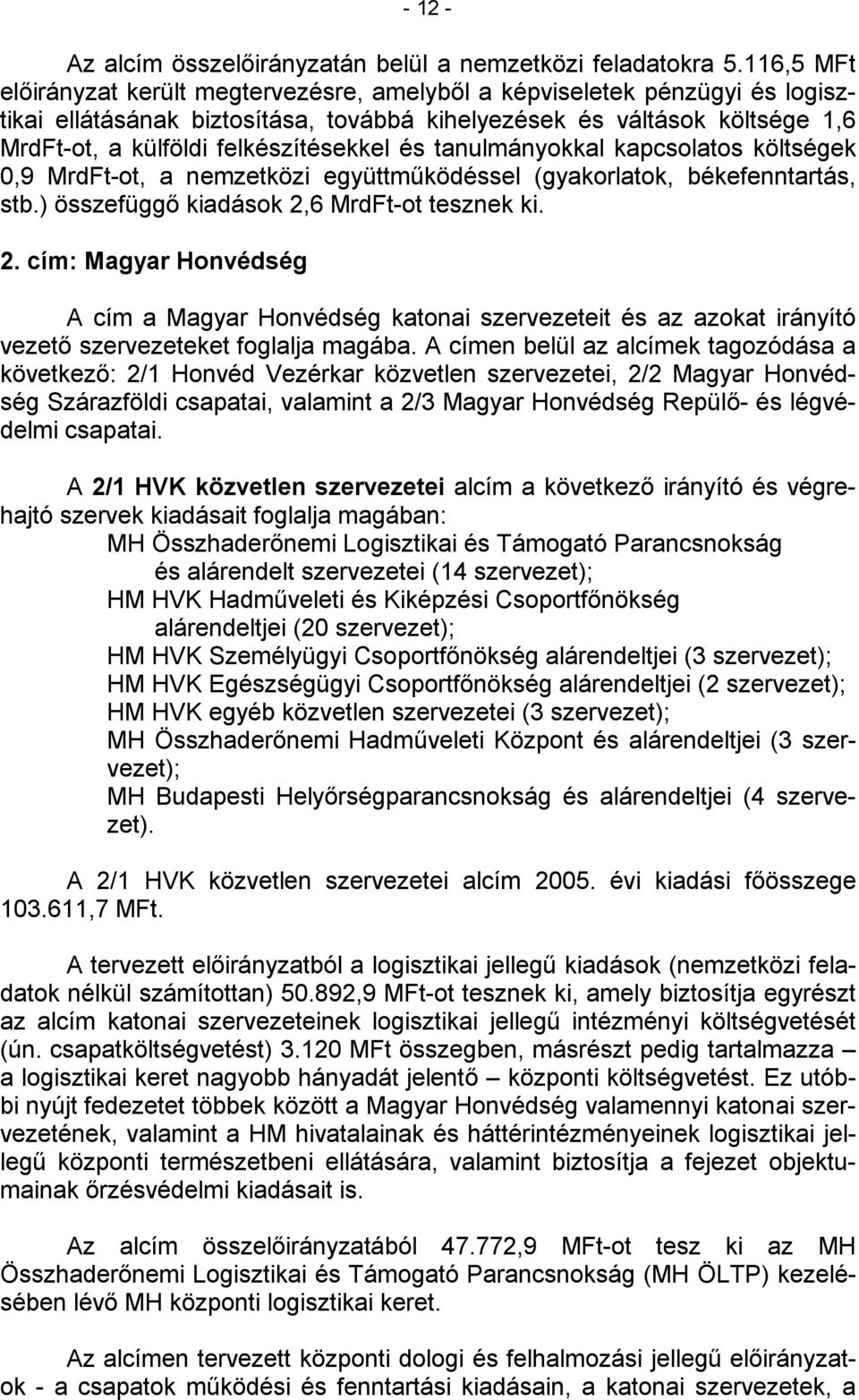 - 12 -

Az alcím összelőirányzatán belül a nemzetközi feladatokra 5.116,5 MFt előirányzat került megtervezésre, amelyből a képviseletek pénzügyi és logisztikai ellátásának biztosítása, továbbá kihelyezések és váltások költsége 1,6 MrdFt-ot, a külföldi felkészítésekkel és tanulmányokkal kapcsolatos költségek 0,9 MrdFt-ot, a nemzetközi együttműködéssel (gyakorlatok, békefenntartás, stb.) összefüggő kiadások 2,6 MrdFt-ot tesznek ki.

2. cím: Magyar Honvédség

A cím a Magyar Honvédség katonai szervezeteit és az azokat irányító vezető szervezeteket foglalja magába. A címen belül az alcímek tagozódása a következő: 2/1 Honvéd Vezérkar közvetlen szervezetei, 2/2 Magyar Honvédség Szárazföldi csapatai, valamint a 2/3 Magyar Honvédség Repülő- és légvédelmi csapatai.

A 2/1 HVK közvetlen szervezetei alcím a következő irányító és végrehajtó szervek kiadásait foglalja magában:
MH Összhaderőnemi Logisztikai és Támogató Parancsnokság és alárendelt szervezetei (14 szervezet);
HM HVK Hadműveleti és Kiképzési Csoportfőnökség alárendeltjei (20 szervezet);
HM HVK Személyügyi Csoportfőnökség alárendeltjei (3 szervezet);
HM HVK Egészségügyi Csoportfőnökség alárendeltjei (2 szervezet);
HM HVK egyéb közvetlen szervezetei (3 szervezet);
MH Összhaderőnemi Hadműveleti Központ és alárendeltjei (3 szervezet);
MH Budapesti Helyőrségparancsnokság és alárendeltjei (4 szervezet).

A 2/1 HVK közvetlen szervezetei alcím 2005. évi kiadási főösszege 103.611,7 MFt.

A tervezett előirányzatból a logisztikai jellegű kiadások (nemzetközi feladatok nélkül számítottan) 50.892,9 MFt-ot tesznek ki, amely biztosítja egyrészt az alcím katonai szervezeteinek logisztikai jellegű intézményi költségvetését (ún. csapatköltségvetést) 3.120 MFt összegben, másrészt pedig tartalmazza – a logisztikai keret nagyobb hányadát jelentő – központi költségvetést. Ez utóbbi nyújt fedezetet többek között a Magyar Honvédség valamennyi katonai szervezetének, valamint a HM hivatalainak és háttérintézményeinek logisztikai jellegű központi természetbeni ellátására, valamint biztosítja a fejezet objektumainak őrzésvédelmi kiadásait is.

Az alcím összelőirányzatából 47.772,9 MFt-ot tesz ki az MH Összhaderőnemi Logisztikai és Támogató Parancsnokság (MH ÖLTP) kezelésében lévő MH központi logisztikai keret.

Az alcímen tervezett központi dologi és felhalmozási jellegű előirányzatok - a csapatok működési és fenntartási kiadásain, a katonai szervezetek, a